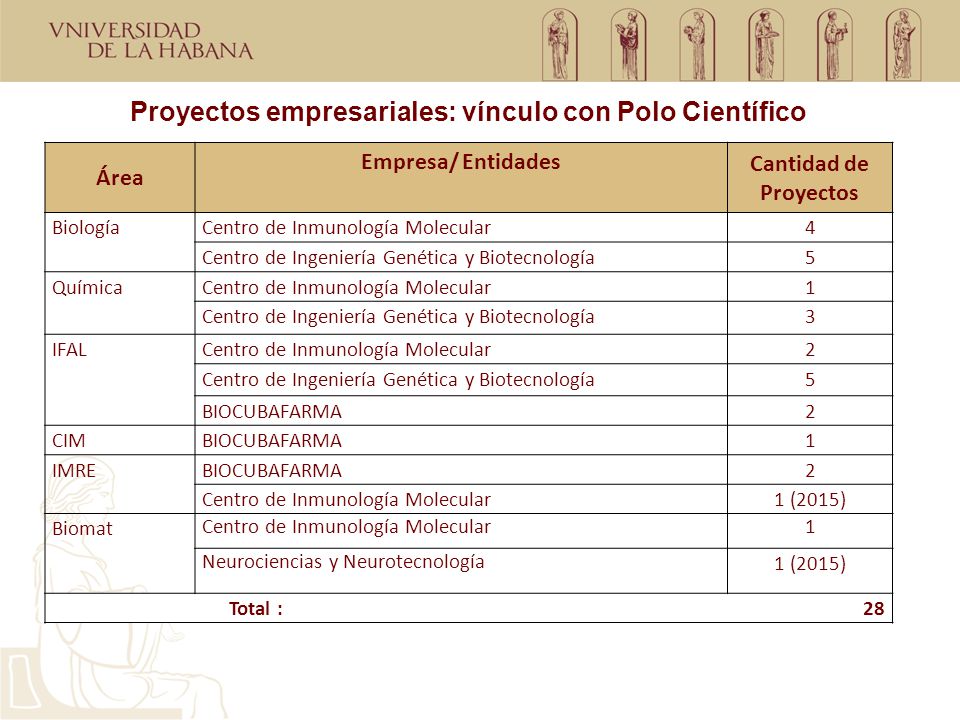 VNIVERSIDAD DE LA HABANA

Proyectos empresariales: vínculo con Polo Científico

| Área | Empresa/ Entidades | Cantidad de Proyectos |
|---|---|---|
| Biología | Centro de Inmunología Molecular | 4 |
| | Centro de Ingeniería Genética y Biotecnología | 5 |
| Química | Centro de Inmunología Molecular | 1 |
| | Centro de Ingeniería Genética y Biotecnología | 3 |
| IFAL | Centro de Inmunología Molecular | 2 |
| | Centro de Ingeniería Genética y Biotecnología | 5 |
| | BIOCUBAFARMA | 2 |
| CIM | BIOCUBAFARMA | 1 |
| IMRE | BIOCUBAFARMA | 2 |
| | Centro de Inmunología Molecular | 1 (2015) |
| Biomat | Centro de Inmunología Molecular | 1 |
| | Neurociencias y Neurotecnología | 1 (2015) |
| Total : | | 28 |